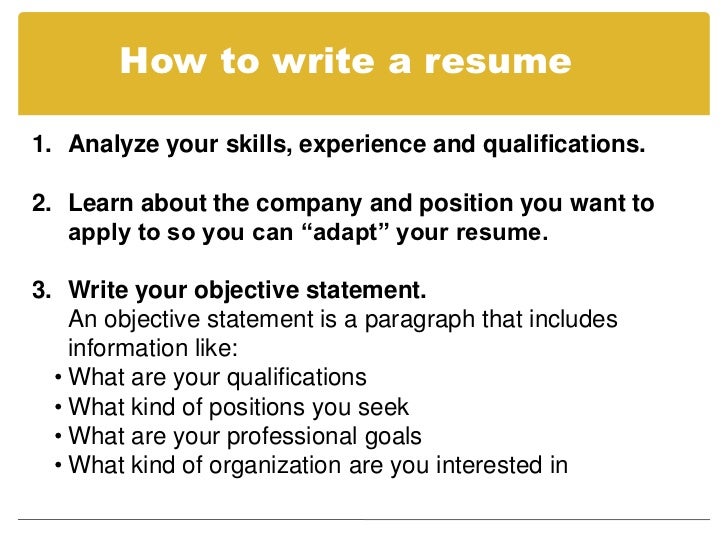 How to write a resume

1. Analyze your skills, experience and qualifications.

2. Learn about the company and position you want to apply to so you can “adapt” your resume.

3. Write your objective statement.
An objective statement is a paragraph that includes information like:
• What are your qualifications
• What kind of positions you seek
• What are your professional goals
• What kind of organization are you interested in